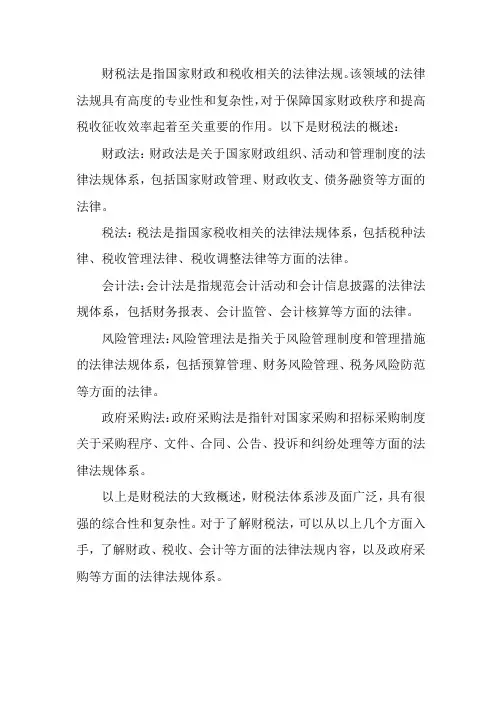 财税法是指国家财政和税收相关的法律法规。该领域的法律法规具有高度的专业性和复杂性，对于保障国家财政秩序和提高税收征收效率起着至关重要的作用。以下是财税法的概述：

财政法：财政法是关于国家财政组织、活动和管理制度的法律法规体系，包括国家财政管理、财政收支、债务融资等方面的法律。

税法：税法是指国家税收相关的法律法规体系，包括税种法律、税收管理法律、税收调整法律等方面的法律。

会计法：会计法是指规范会计活动和会计信息披露的法律法规体系，包括财务报表、会计监管、会计核算等方面的法律。

风险管理法：风险管理法是指关于风险管理制度和管理措施的法律法规体系，包括预算管理、财务风险管理、税务风险防范等方面的法律。

政府采购法：政府采购法是指针对国家采购和招标采购制度关于采购程序、文件、合同、公告、投诉和纠纷处理等方面的法律法规体系。

以上是财税法的大致概述，财税法体系涉及面广泛，具有很强的综合性和复杂性。对于了解财税法，可以从以上几个方面入手，了解财政、税收、会计等方面的法律法规内容，以及政府采购等方面的法律法规体系。